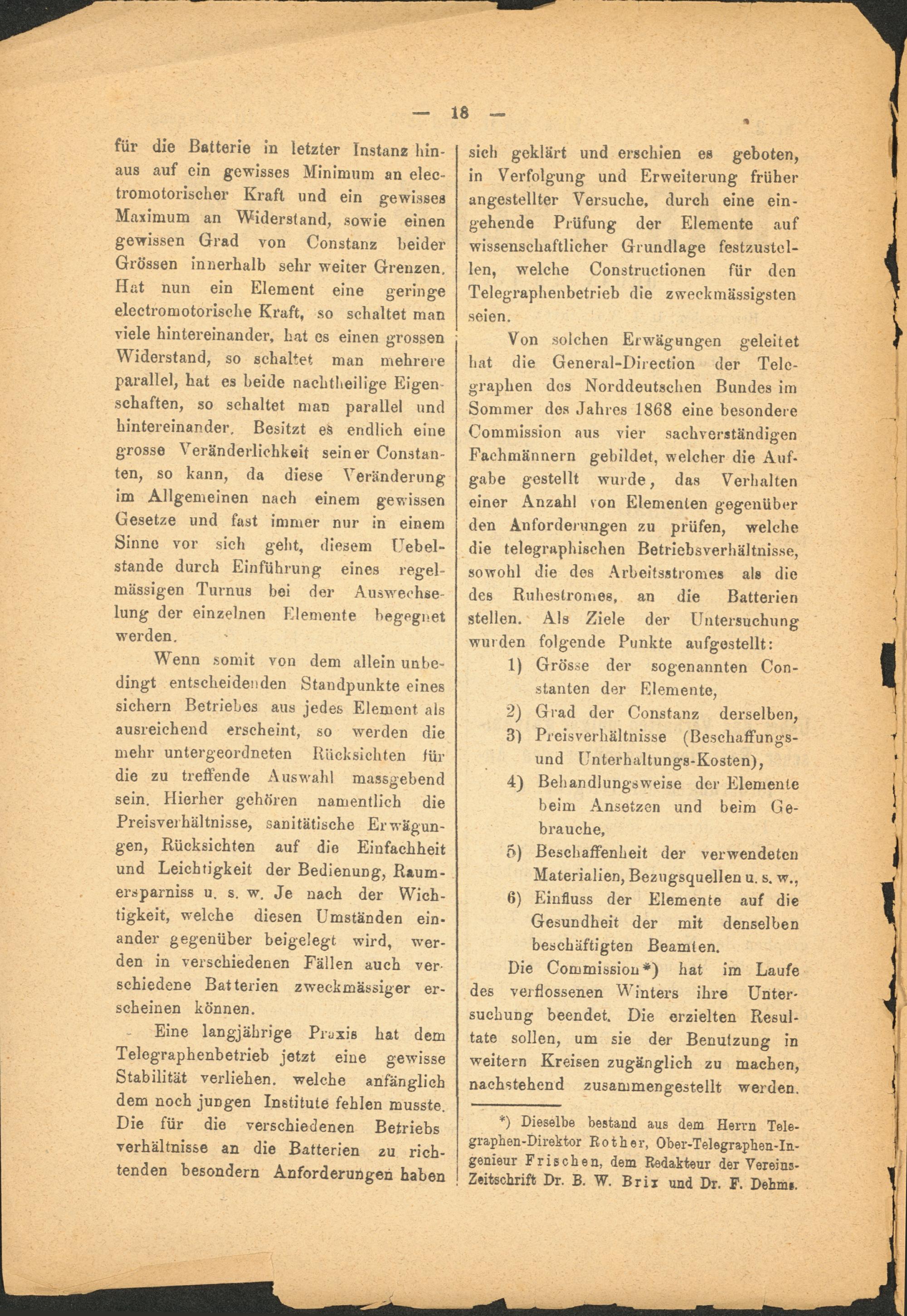 — 18 —

für die Batterie in letzter Instanz hinaus auf ein gewisses Minimum an electromotorischer Kraft und ein gewisses Maximum an Widerstand, sowie einen gewissen Grad von Constanz beider Grössen innerhalb sehr weiter Grenzen. Hat nun ein Element eine geringe electromotorische Kraft, so schaltet man viele hintereinander, hat es einen grossen Widerstand, so schaltet man mehrere parallel, hat es beide nachtheilige Eigenschaften, so schaltet man parallel und hintereinander. Besitzt es endlich eine grosse Veränderlichkeit seiner Constanten, so kann, da diese Veränderung im Allgemeinen nach einem gewissen Gesetze und fast immer nur in einem Sinne vor sich geht, diesem Uebelstande durch Einführung eines regelmässigen Turnus bei der Auswechselung der einzelnen Elemente begegnet werden.

Wenn somit von dem allein unbedingt entscheidenden Standpunkte eines sichern Betriebes aus jedes Element als ausreichend erscheint, so werden die mehr untergeordneten Rücksichten für die zu treffende Auswahl massgebend sein. Hierher gehören namentlich die Preisverhältnisse, sanitätische Erwägungen, Rücksichten auf die Einfachheit und Leichtigkeit der Bedienung, Raumersparniss u. s. w. Je nach der Wichtigkeit, welche diesen Umständen einander gegenüber beigelegt wird, werden in verschiedenen Fällen auch verschiedene Batterien zweckmässiger erscheinen können.

Eine langjährige Praxis hat dem Telegraphenbetrieb jetzt eine gewisse Stabilität verliehen. welche anfänglich dem noch jungen Institute fehlen musste. Die für die verschiedenen Betriebs verhältnisse an die Batterien zu richtenden besondern Anforderungen haben sich geklärt und erschien es geboten, in Verfolgung und Erweiterung früher angestellter Versuche, durch eine eingehende Prüfung der Elemente auf wissenschaftlicher Grundlage festzustellen, welche Constructionen für den Telegraphenbetrieb die zweckmässigsten seien.

Von solchen Erwägungen geleitet hat die General-Direction der Telegraphen des Norddeutschen Bundes im Sommer des Jahres 1868 eine besondere Commission aus vier sachverständigen Fachmännern gebildet, welcher die Aufgabe gestellt wurde, das Verhalten einer Anzahl von Elementen gegenüber den Anforderungen zu prüfen, welche die telegraphischen Betriebsverhältnisse, sowohl die des Arbeitsstromes als die des Ruhestromes, an die Batterien stellen. Als Ziele der Untersuchung wurden folgende Punkte aufgestellt:

1) Grösse der sogenannten Constanten der Elemente,
2) Grad der Constanz derselben,
3) Preisverhältnisse (Beschaffungs- und Unterhaltungs-Kosten),
4) Behandlungsweise der Elemente beim Ansetzen und beim Gebrauche,
5) Beschaffenheit der verwendeten Materialien, Bezugsquellen u. s. w.,
6) Einfluss der Elemente auf die Gesundheit der mit denselben beschäftigten Beamten.

Die Commission*) hat im Laufe des verflossenen Winters ihre Untersuchung beendet. Die erzielten Resultate sollen, um sie der Benutzung in weitern Kreisen zugänglich zu machen, nachstehend zusammengestellt werden.

*) Dieselbe bestand aus dem Herrn Telegraphen-Direktor Rother, Ober-Telegraphen-Ingenieur Frischen, dem Redakteur der Vereins-Zeitschrift Dr. B. W. Brix und Dr. F. Dehms.